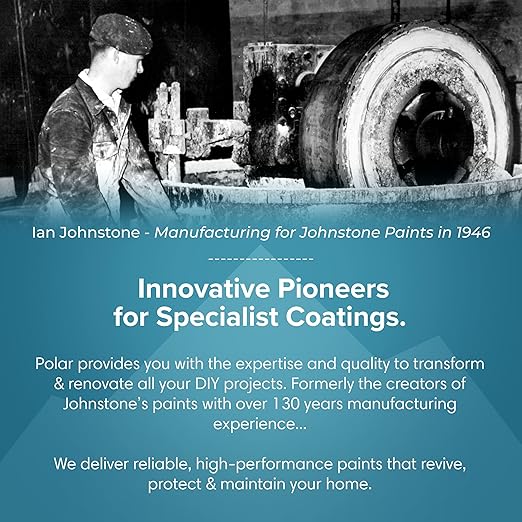 Ian Johnstone - Manufacturing for Johnstone Paints in 1946

-----------------

Innovative Pioneers for Specialist Coatings.

Polar provides you with the expertise and quality to transform & renovate all your DIY projects. Formerly the creators of Johnstone's paints with over 130 years manufacturing experience...

We deliver reliable, high-performance paints that revive, protect & maintain your home.